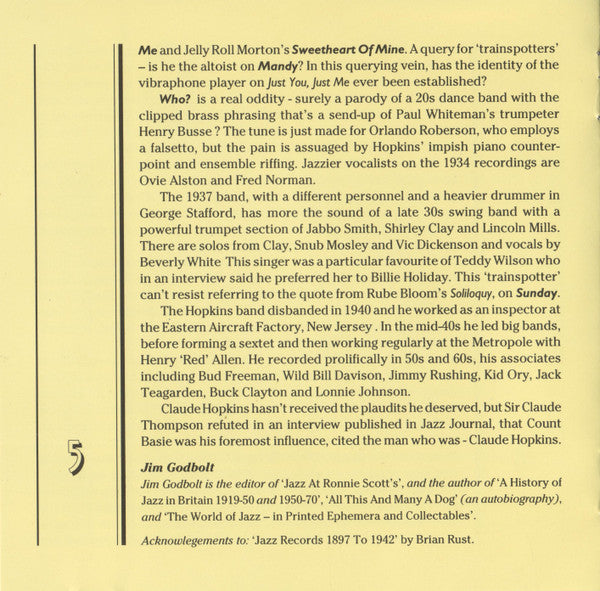 Me and Jelly Roll Morton's Sweetheart Of Mine. A query for 'trainspotters' – is he the altoist on Mandy? In this querying vein, has the identity of the vibraphone player on Just You, Just Me ever been established?

Who? is a real oddity - surely a parody of a 20s dance band with the clipped brass phrasing that's a send-up of Paul Whiteman's trumpeter Henry Busse ? The tune is just made for Orlando Roberson, who employs a falsetto, but the pain is assuaged by Hopkins' impish piano counterpoint and ensemble riffing. Jazzier vocalists on the 1934 recordings are Ovie Alston and Fred Norman.

The 1937 band, with a different personnel and a heavier drummer in George Stafford, has more the sound of a late 30s swing band with a powerful trumpet section of Jabbo Smith, Shirley Clay and Lincoln Mills. There are solos from Clay, Snub Mosley and Vic Dickenson and vocals by Beverly White This singer was a particular favourite of Teddy Wilson who in an interview said he preferred her to Billie Holiday. This 'trainspotter' can't resist referring to the quote from Rube Bloom's Soliloquy, on Sunday.

The Hopkins band disbanded in 1940 and he worked as an inspector at the Eastern Aircraft Factory, New Jersey . In the mid-40s he led big bands, before forming a sextet and then working regularly at the Metropole with Henry 'Red' Allen. He recorded prolifically in 50s and 60s, his associates including Bud Freeman, Wild Bill Davison, Jimmy Rushing, Kid Ory, Jack Teagarden, Buck Clayton and Lonnie Johnson.

Claude Hopkins hasn't received the plaudits he deserved, but Sir Claude Thompson refuted in an interview published in Jazz Journal, that Count Basie was his foremost influence, cited the man who was - Claude Hopkins.

5

Jim Godbolt
Jim Godbolt is the editor of 'Jazz At Ronnie Scott's', and the author of 'A History of Jazz in Britain 1919-50 and 1950-70', 'All This And Many A Dog' (an autobiography), and 'The World of Jazz – in Printed Ephemera and Collectables'.

Acknowlegements to: 'Jazz Records 1897 To 1942' by Brian Rust.